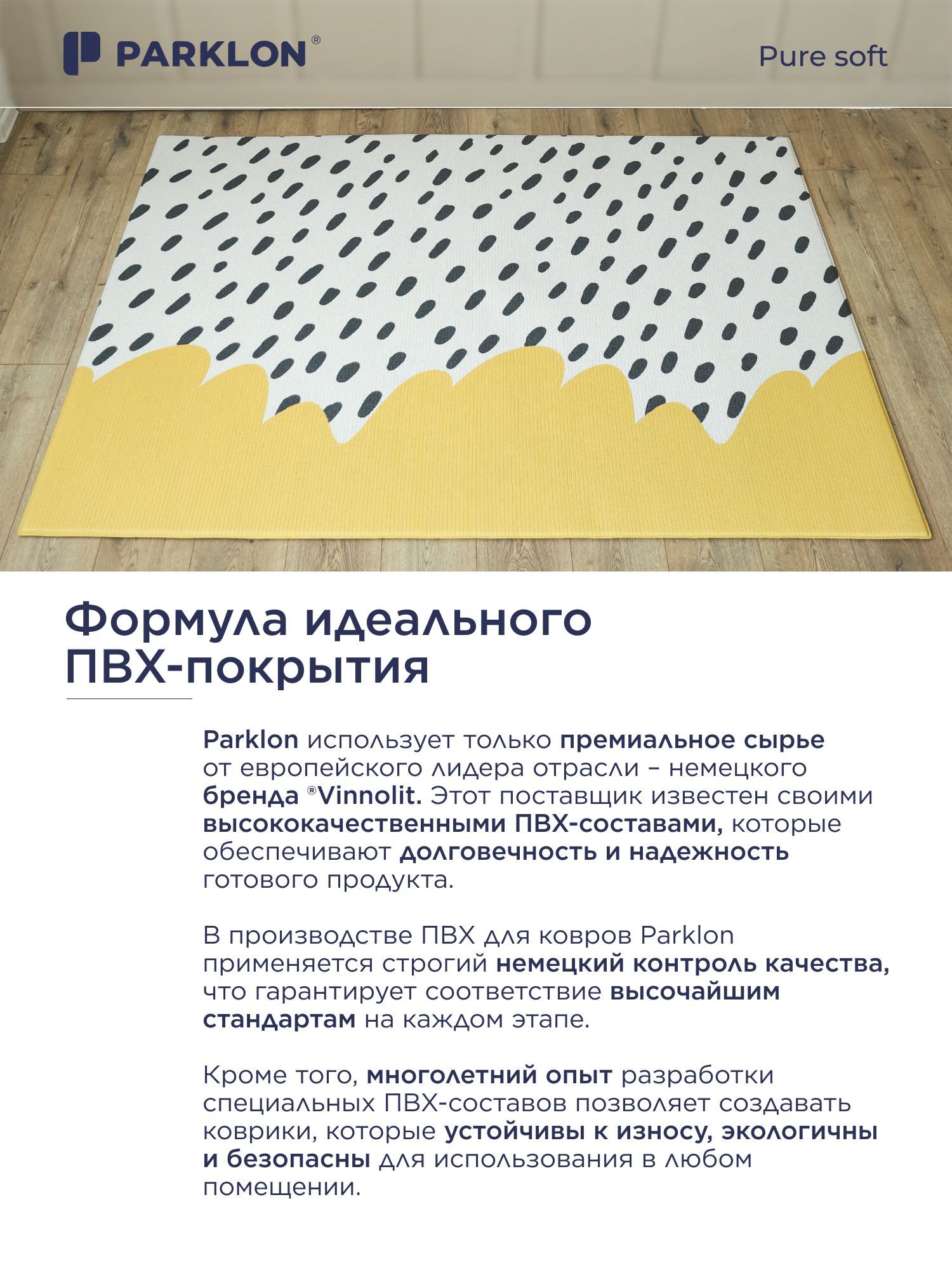 PARKLON®

Pure soft

Формула идеального ПВХ-покрытия

Parklon использует только премиальное сырье от европейского лидера отрасли – немецкого бренда ®Vinnolit. Этот поставщик известен своими высококачественными ПВХ-составами, которые обеспечивают долговечность и надежность готового продукта.

В производстве ПВХ для ковров Parklon применяется строгий немецкий контроль качества, что гарантирует соответствие высочайшим стандартам на каждом этапе.

Кроме того, многолетний опыт разработки специальных ПВХ-составов позволяет создавать коврики, которые устойчивы к износу, экологичны и безопасны для использования в любом помещении.